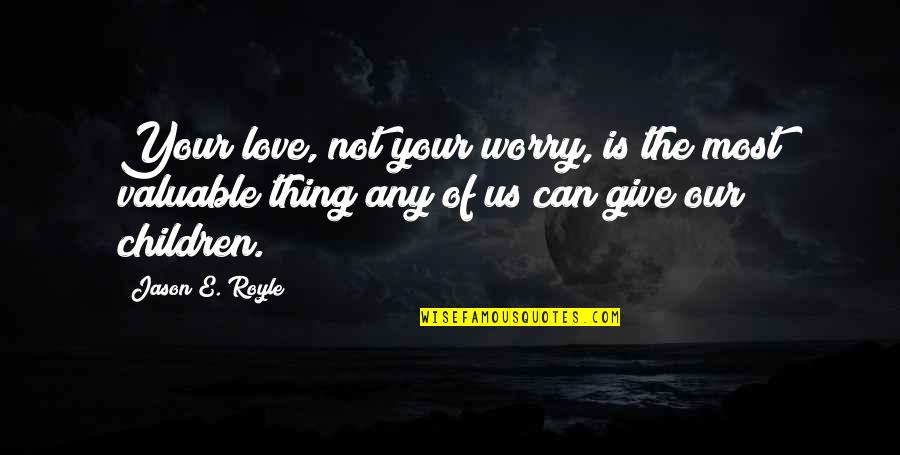 Your love, not your worry, is the most valuable thing any of us can give our children.

Jason E. Royle

WISEFAMOUSQUOTES.COM